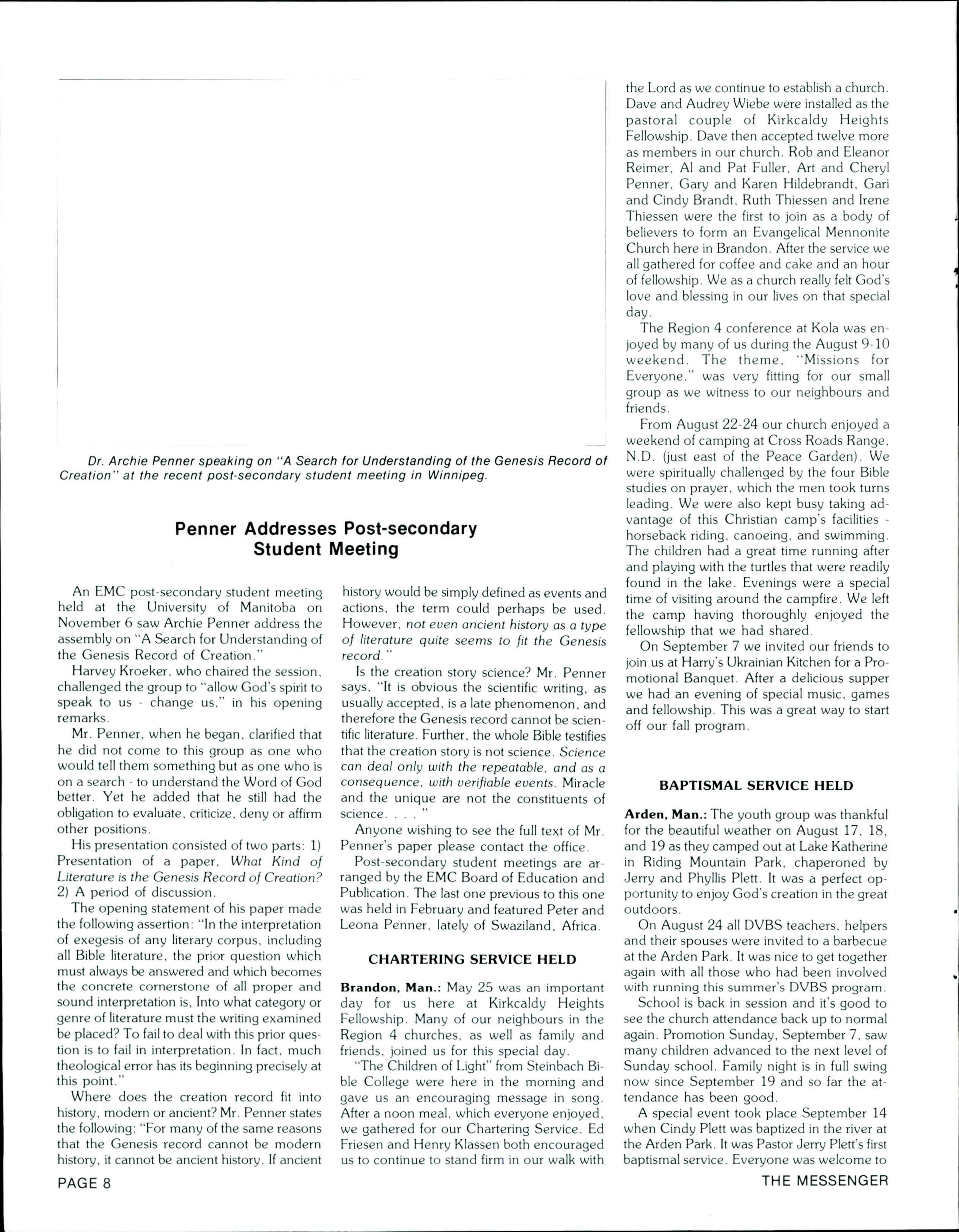 Dr. Archie Penner speaking on "A Search for Understanding of the Genesis Record of Creation" at the recent post-secondary student meeting in Winnipeg.

Penner Addresses Post-secondary Student Meeting

An EMC post-secondary student meeting held at the University of Manitoba on November 6 saw Archie Penner address the assembly on "A Search for Understanding of the Genesis Record of Creation."

Harvey Kroeker, who chaired the session, challenged the group to "allow God's spirit to speak to us - change us," in his opening remarks.

Mr. Penner, when he began, clarified that he did not come to this group as one who would tell them something but as one who is on a search - to understand the Word of God better. Yet he added that he still had the obligation to evaluate, criticize, deny or affirm other positions.

His presentation consisted of two parts: 1) Presentation of a paper, What Kind of Literature is the Genesis Record of Creation? 2) A period of discussion.

The opening statement of his paper made the following assertion: "In the interpretation of exegesis of any literary corpus, including all Bible literature, the prior question which must always be answered and which becomes the concrete cornerstone of all proper and sound interpretation is, Into what category or genre of literature must the writing examined be placed? To fail to deal with this prior question is to fail in interpretation. In fact, much theological error has its beginning precisely at this point."

Where does the creation record fit into history, modern or ancient? Mr. Penner states the following: "For many of the same reasons that the Genesis record cannot be modern history, it cannot be ancient history. If ancient history would be simply defined as events and actions, the term could perhaps be used. However, not even ancient history as a type of literature quite seems to fit the Genesis record."

Is the creation story science? Mr. Penner says, "It is obvious the scientific writing, as usually accepted, is a late phenomenon, and therefore the Genesis record cannot be scientific literature. Further, the whole Bible testifies that the creation story is not science. Science can deal only with the repeatable, and as a consequence, with verifiable events. Miracle and the unique are not the constituents of science. . . . "

Anyone wishing to see the full text of Mr. Penner's paper please contact the office.

Post-secondary student meetings are arranged by the EMC Board of Education and Publication. The last one previous to this one was held in February and featured Peter and Leona Penner, lately of Swaziland, Africa.

CHARTERING SERVICE HELD

Brandon, Man.: May 25 was an important day for us here at Kirkcaldy Heights Fellowship. Many of our neighbours in the Region 4 churches, as well as family and friends, joined us for this special day.

"The Children of Light" from Steinbach Bible College were here in the morning and gave us an encouraging message in song. After a noon meal, which everyone enjoyed, we gathered for our Chartering Service. Ed Friesen and Henry Klassen both encouraged us to continue to stand firm in our walk with the Lord as we continue to establish a church. Dave and Audrey Wiebe were installed as the pastoral couple of Kirkcaldy Heights Fellowship. Dave then accepted twelve more as members in our church. Rob and Eleanor Reimer, Al and Pat Fuller, Art and Cheryl Penner, Gary and Karen Hildebrandt, Gari and Cindy Brandt, Ruth Thiessen and Irene Thiessen were the first to join as a body of believers to form an Evangelical Mennonite Church here in Brandon. After the service we all gathered for coffee and cake and an hour of fellowship. We as a church really felt God's love and blessing in our lives on that special day.

The Region 4 conference at Kola was enjoyed by many of us during the August 9-10 weekend. The theme, "Missions for Everyone," was very fitting for our small group as we witness to our neighbours and friends.

From August 22-24 our church enjoyed a weekend of camping at Cross Roads Range, N.D. (just east of the Peace Garden). We were spiritually challenged by the four Bible studies on prayer, which the men took turns leading. We were also kept busy taking advantage of this Christian camp's facilities - horseback riding, canoeing, and swimming. The children had a great time running after and playing with the turtles that were readily found in the lake. Evenings were a special time of visiting around the campfire. We left the camp having thoroughly enjoyed the fellowship that we had shared.

On September 7 we invited our friends to join us at Harry's Ukrainian Kitchen for a Promotional Banquet. After a delicious supper we had an evening of special music, games and fellowship. This was a great way to start off our fall program.

BAPTISMAL SERVICE HELD

Arden, Man.: The youth group was thankful for the beautiful weather on August 17, 18, and 19 as they camped out at Lake Katherine in Riding Mountain Park, chaperoned by Jerry and Phyllis Plett. It was a perfect opportunity to enjoy God's creation in the great outdoors.

On August 24 all DVBS teachers, helpers and their spouses were invited to a barbecue at the Arden Park. It was nice to get together again with all those who had been involved with running this summer's DVBS program.

School is back in session and it's good to see the church attendance back up to normal again. Promotion Sunday, September 7, saw many children advanced to the next level of Sunday school. Family night is in full swing now since September 19 and so far the attendance has been good.

A special event took place September 14 when Cindy Plett was baptized in the river at the Arden Park. It was Pastor Jerry Plett's first baptismal service. Everyone was welcome to

PAGE 8

THE MESSENGER